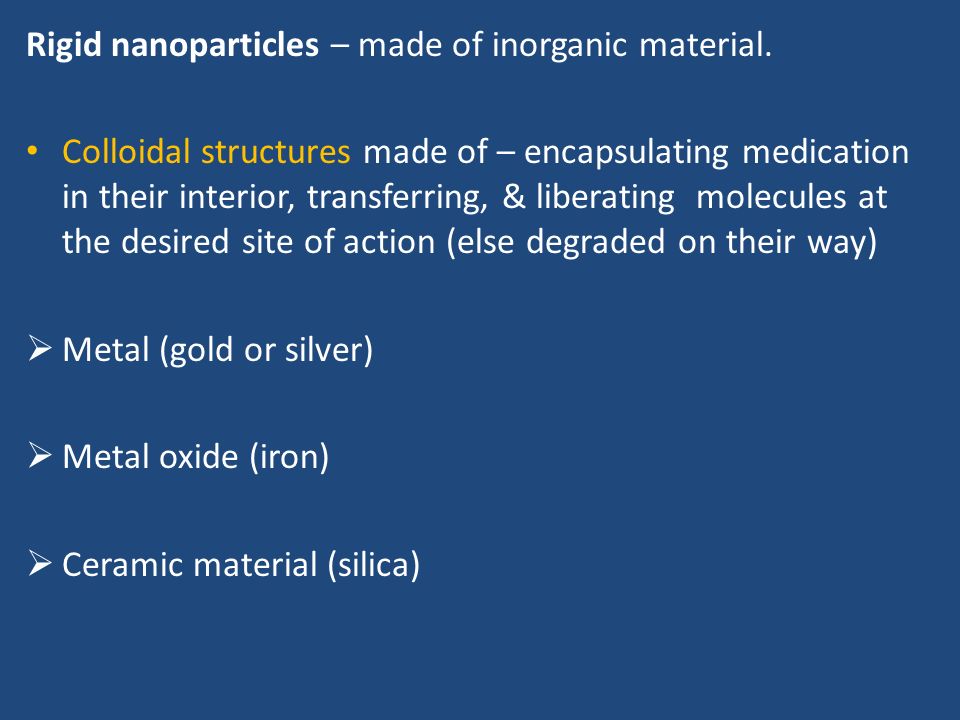 Rigid nanoparticles – made of inorganic material.

• Colloidal structures made of – encapsulating medication in their interior, transferring, & liberating molecules at the desired site of action (else degraded on their way)

➢ Metal (gold or silver)

➢ Metal oxide (iron)

➢ Ceramic material (silica)